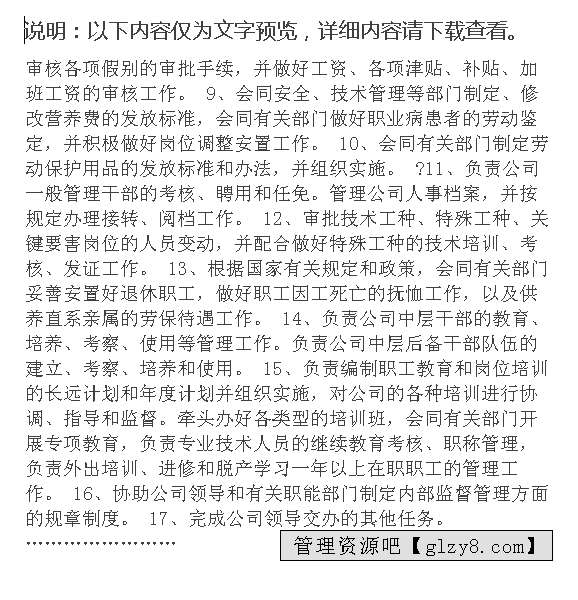 说明：以下内容仅为文字预览，详细内容请下载查看。

审核各项假别的审批手续，并做好工资、各项津贴、补贴、加班工资的审核工作。 9、会同安全、技术管理等部门制定、修改营养费的发放标准，会同有关部门做好职业病患者的劳动鉴定，并积极做好岗位调整安置工作。 10、会同有关部门制定劳动保护用品的发放标准和办法，并组织实施。 ?11、负责公司一般管理干部的考核、聘用和任免。管理公司人事档案，并按规定办理接转、阅档工作。 12、审批技术工种、特殊工种、关键要害岗位的人员变动，并配合做好特殊工种的技术培训、考核、发证工作。 13、根据国家有关规定和政策，会同有关部门妥善安置好退休职工，做好职工因工死亡的抚恤工作，以及供养直系亲属的劳保待遇工作。 14、负责公司中层干部的教育、培养、考察、使用等管理工作。负责公司中层后备干部队伍的建立、考察、培养和使用。 15、负责编制职工教育和岗位培训的长远计划和年度计划并组织实施，对公司的各种培训进行协调、指导和监督。牵头办好各类型的培训班，会同有关部门开展专项教育，负责专业技术人员的继续教育考核、职称管理，负责外出培训、进修和脱产学习一年以上在职职工的管理工作。 16、协助公司领导和有关职能部门制定内部监督管理方面的规章制度。 17、完成公司领导交办的其他任务。

……………………

管理资源吧【glzy8.com】